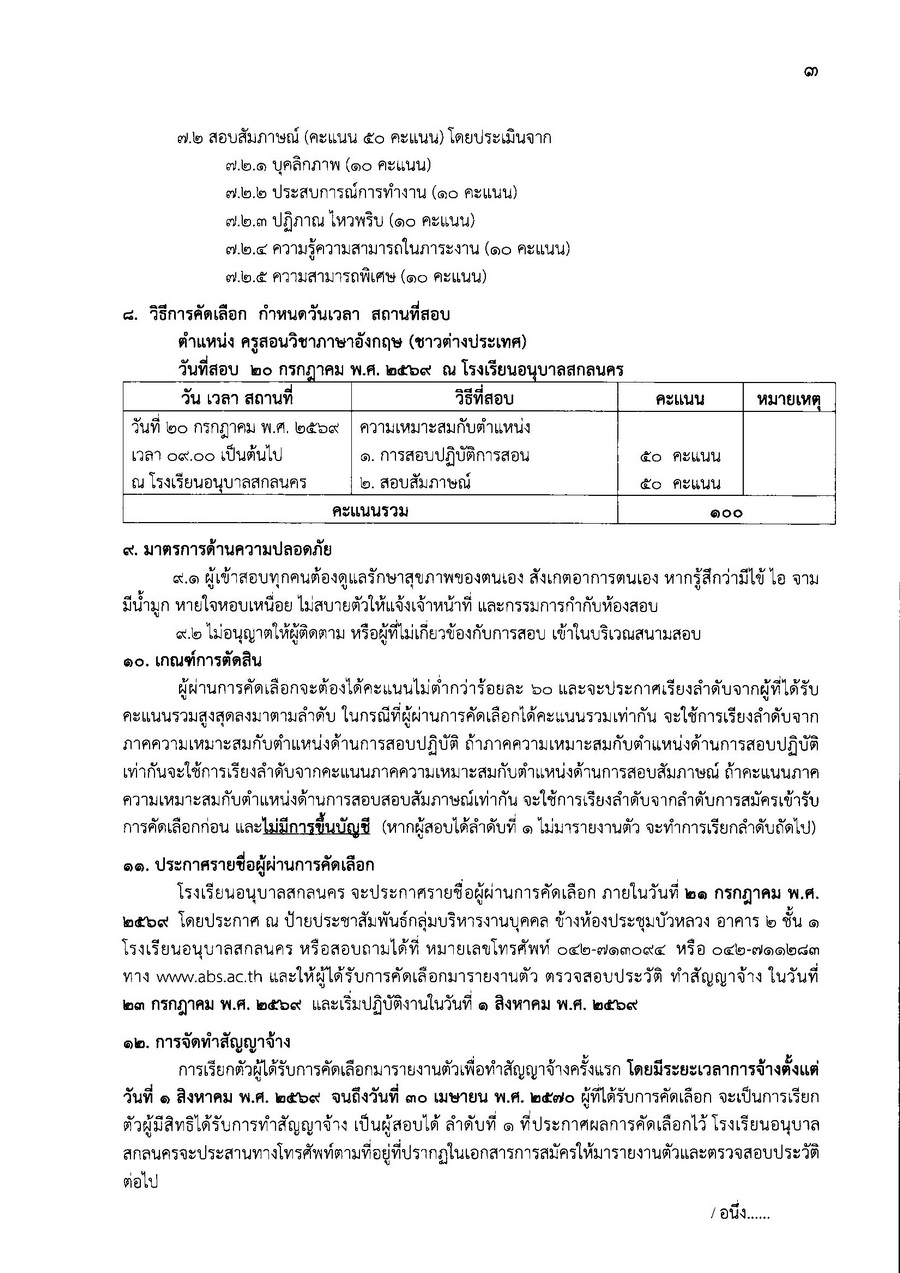 ๓

๗.๒ สอบสัมภาษณ์ (คะแนน ๕๐ คะแนน) โดยประเมินจาก

๗.๒.๑ บุคลิกภาพ (๑๐ คะแนน)

๗.๒.๒ ประสบการณ์การทำงาน (๑๐ คะแนน)

๗.๒.๓ ปฏิภาณ ไหวพริบ (๑๐ คะแนน)

๗.๒.๔ ความรู้ความสามารถในภาระงาน (๑๐ คะแนน)

๗.๒.๕ ความสามารถพิเศษ (๑๐ คะแนน)

๘. วิธีการคัดเลือก กำหนดวันเวลา สถานที่สอบ

ตำแหน่ง ครูสอนวิชาภาษาอังกฤษ (ชาวต่างประเทศ)

วันที่สอบ ๒๐ กรกฎาคม พ.ศ. ๒๕๖๙ ณ โรงเรียนอนุบาลสกลนคร

| วัน เวลา สถานที่ | วิธีที่สอบ | คะแนน | หมายเหตุ |
|---|---|---|---|
| วันที่ ๒๐ กรกฎาคม พ.ศ. ๒๕๖๙ เวลา ๐๙.๐๐ เป็นต้นไป ณ โรงเรียนอนุบาลสกลนคร | ความเหมาะสมกับตำแหน่ง ๑. การสอบปฏิบัติการสอน ๒. สอบสัมภาษณ์ | ๕๐ คะแนน ๕๐ คะแนน | |
| คะแนนรวม | | ๑๐๐ | |

๙. มาตรการด้านความปลอดภัย

๙.๑ ผู้เข้าสอบทุกคนต้องดูแลรักษาสุขภาพของตนเอง สังเกตอาการตนเอง หากรู้สึกว่ามีไข้ ไอ จาม มีน้ำมูก หายใจหอบเหนื่อย ไม่สบายตัวให้แจ้งเจ้าหน้าที่ และกรรมการกำกับห้องสอบ

๙.๒ ไม่อนุญาตให้ผู้ติดตาม หรือผู้ที่ไม่เกี่ยวข้องกับการสอบ เข้าในบริเวณสนามสอบ

๑๐. เกณฑ์การตัดสิน

ผู้ผ่านการคัดเลือกจะต้องได้คะแนนไม่ต่ำกว่าร้อยละ ๖๐ และจะประกาศเรียงลำดับจากผู้ที่ได้รับคะแนนรวมสูงสุดลงมาตามลำดับ ในกรณีที่ผู้ผ่านการคัดเลือกได้คะแนนรวมเท่ากัน จะใช้การเรียงลำดับจากภาคความเหมาะสมกับตำแหน่งด้านการสอบปฏิบัติ ถ้าภาคความเหมาะสมกับตำแหน่งด้านการสอบปฏิบัติเท่ากันจะใช้การเรียงลำดับจากคะแนนภาคความเหมาะสมกับตำแหน่งด้านการสอบสัมภาษณ์ ถ้าคะแนนภาคความเหมาะสมกับตำแหน่งด้านการสอบสอบสัมภาษณ์เท่ากัน จะใช้การเรียงลำดับจากลำดับการสมัครเข้ารับการคัดเลือกก่อน และไม่มีการขึ้นบัญชี (หากผู้สอบได้ลำดับที่ ๑ ไม่มารายงานตัว จะทำการเรียกลำดับถัดไป)

๑๑. ประกาศรายชื่อผู้ผ่านการคัดเลือก

โรงเรียนอนุบาลสกลนคร จะประกาศรายชื่อผู้ผ่านการคัดเลือก ภายในวันที่ ๒๑ กรกฎาคม พ.ศ. ๒๕๖๙ โดยประกาศ ณ ป้ายประชาสัมพันธ์กลุ่มบริหารงานบุคคล ข้างห้องประชุมบัวหลวง อาคาร ๒ ชั้น ๑ โรงเรียนอนุบาลสกลนคร หรือสอบถามได้ที่ หมายเลขโทรศัพท์ ๐๔๒-๗๑๓๐๙๔ หรือ ๐๔๒-๗๑๑๒๘๓ ทาง www.abs.ac.th และให้ผู้ได้รับการคัดเลือกมารายงานตัว ตรวจสอบประวัติ ทำสัญญาจ้าง ในวันที่ ๒๓ กรกฎาคม พ.ศ. ๒๕๖๙ และเริ่มปฏิบัติงานในวันที่ ๑ สิงหาคม พ.ศ. ๒๕๖๙

๑๒. การจัดทำสัญญาจ้าง

การเรียกตัวผู้ได้รับการคัดเลือกมารายงานตัวเพื่อทำสัญญาจ้างครั้งแรก โดยมีระยะเวลาการจ้างตั้งแต่วันที่ ๑ สิงหาคม พ.ศ. ๒๕๖๙ จนถึงวันที่ ๓๐ เมษายน พ.ศ. ๒๕๗๐ ผู้ที่ได้รับการคัดเลือก จะเป็นการเรียกตัวผู้มีสิทธิได้รับการทำสัญญาจ้าง เป็นผู้สอบได้ ลำดับที่ ๑ ที่ประกาศผลการคัดเลือกไว้ โรงเรียนอนุบาลสกลนครจะประสานทางโทรศัพท์ตามที่อยู่ที่ปรากฏในเอกสารการสมัครให้มารายงานตัวและตรวจสอบประวัติต่อไป

/ อนึ่ง......